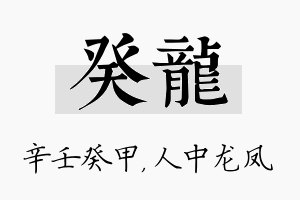 癸龍

辛壬癸甲，人中龙凤